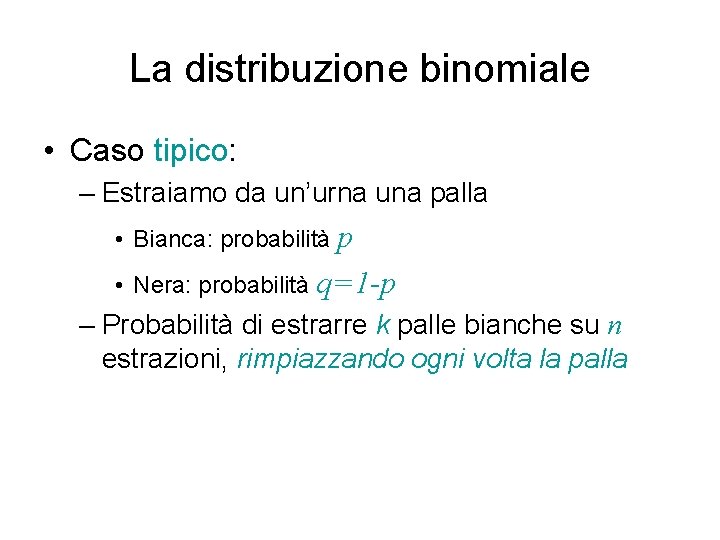 La distribuzione binomiale

• Caso tipico:

– Estraiamo da un’urna una palla

• Bianca: probabilità $p$

• Nera: probabilità $q=1-p$

– Probabilità di estrarre $k$ palle bianche su $n$ estrazioni, rimpiazzando ogni volta la palla